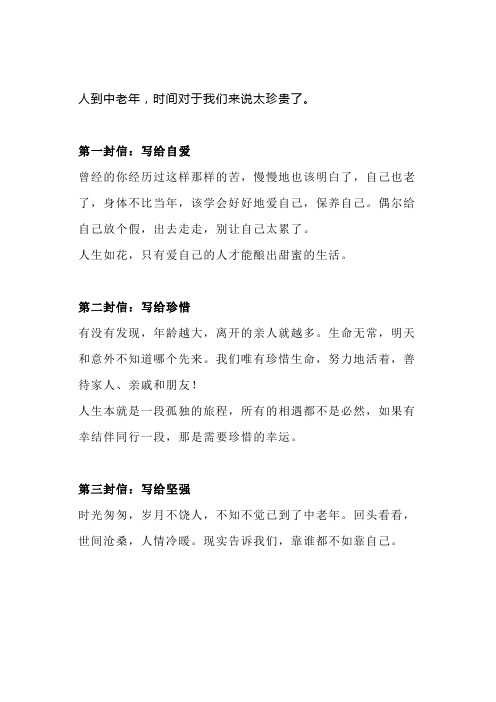 人到中老年，时间对于我们来说太珍贵了。

第一封信：写给自爱

曾经的你经历过这样那样的苦，慢慢地也该明白了，自己也老了，身体不比当年，该学会好好地爱自己，保养自己。偶尔给自己放个假，出去走走，别让自己太累了。

人生如花，只有爱自己的人才能酿出甜蜜的生活。

第二封信：写给珍惜

有没有发现，年龄越大，离开的亲人就越多。生命无常，明天和意外不知道哪个先来。我们唯有珍惜生命，努力地活着，善待家人、亲戚和朋友！

人生本就是一段孤独的旅程，所有的相遇都不是必然，如果有幸结伴同行一段，那是需要珍惜的幸运。

第三封信：写给坚强

时光匆匆，岁月不饶人，不知不觉已到了中老年。回头看看，世间沧桑，人情冷暖。现实告诉我们，靠谁都不如靠自己。